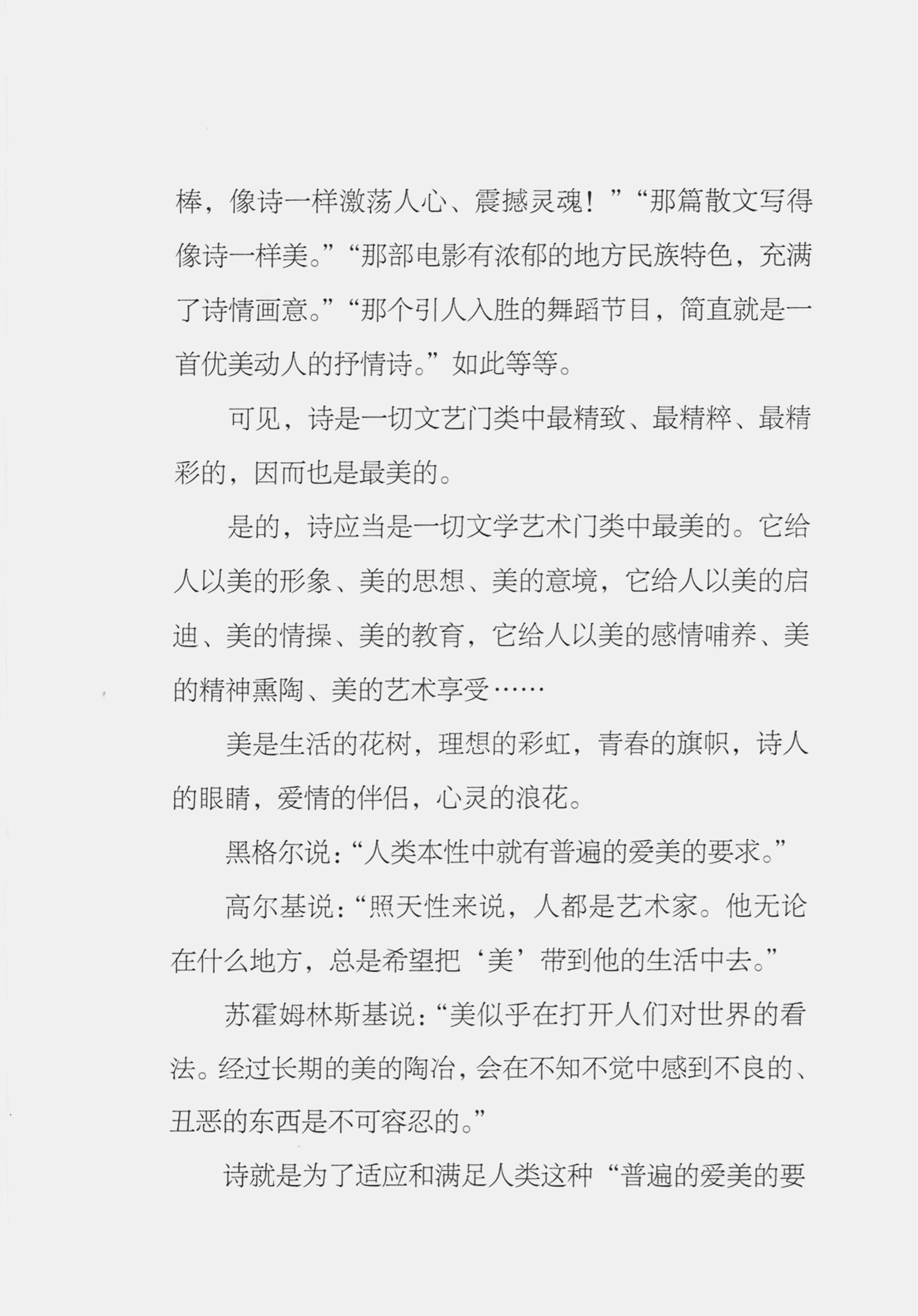 棒，像诗一样激荡人心、震撼灵魂！”“那篇散文写得像诗一样美。”“那部电影有浓郁的地方民族特色，充满了诗情画意。”“那个引人入胜的舞蹈节目，简直就是一首优美动人的抒情诗。”如此等等。

可见，诗是一切文艺门类中最精致、最精粹、最精彩的，因而也是最美的。

是的，诗应当是一切文学艺术门类中最美的。它给人以美的形象、美的思想、美的意境，它给人以美的启迪、美的情操、美的教育，它给人以美的感情哺养、美的精神熏陶、美的艺术享受……

美是生活的花树，理想的彩虹，青春的旗帜，诗人的眼睛，爱情的伴侣，心灵的浪花。

黑格尔说：“人类本性中就有普遍的爱美的要求。”

高尔基说：“照天性来说，人都是艺术家。他无论在什么地方，总是希望把‘美’带到他的生活中去。”

苏霍姆林斯基说：“美似乎在打开人们对世界的看法。经过长期的美的陶冶，会在不知不觉中感到不良的、丑恶的东西是不可容忍的。”

诗就是为了适应和满足人类这种“普遍的爱美的要